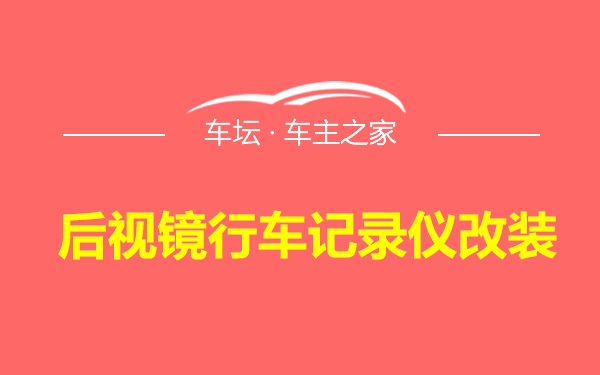 车坛 · 车主之家

后视镜行车记录仪改装